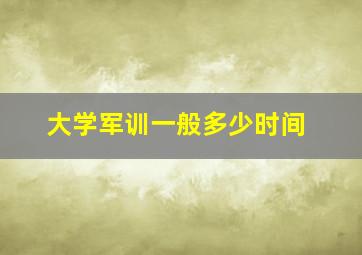 大学军训一般多少时间